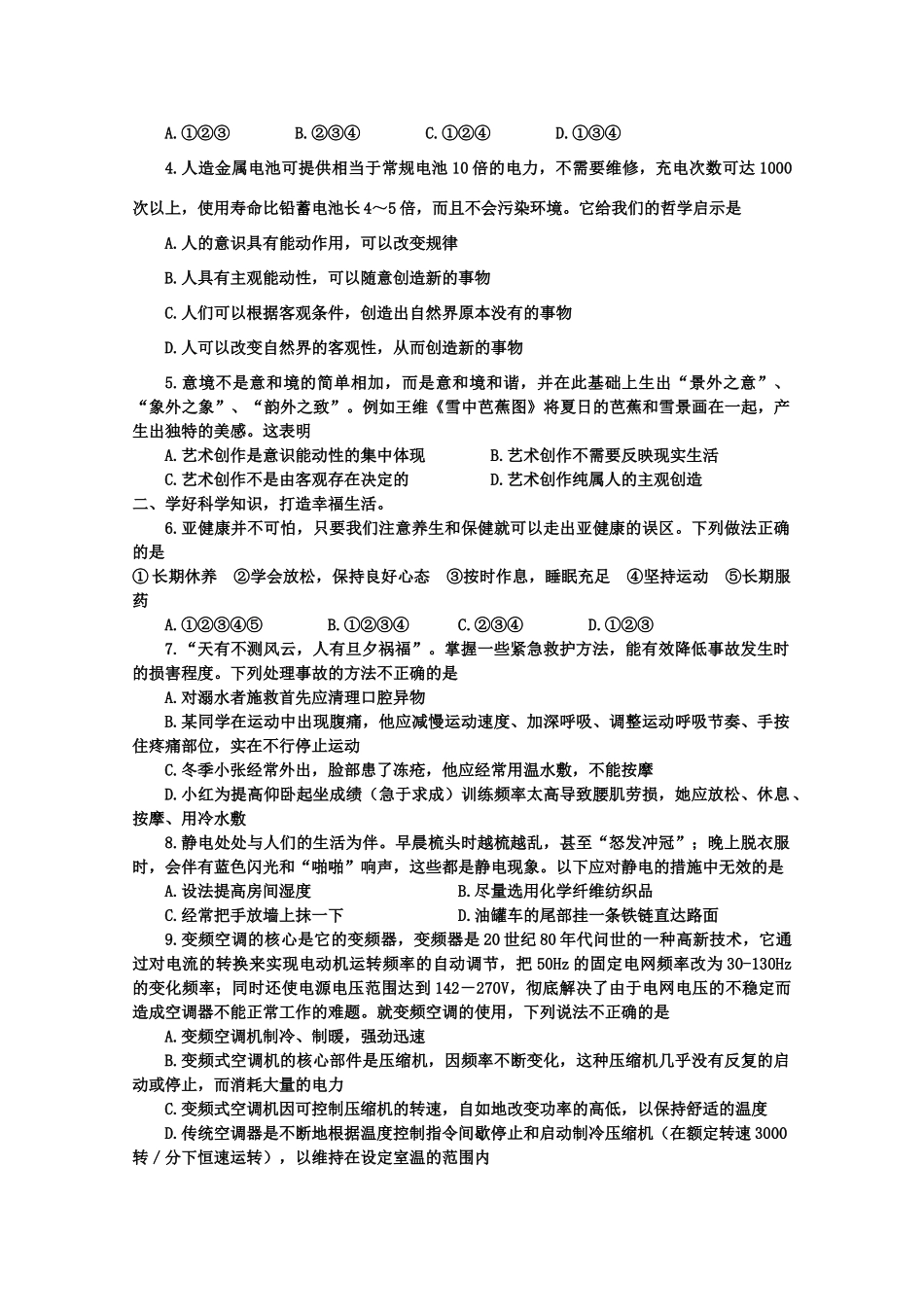 A.①②③　　B.②③④　　C.①②④　　D.①③④

4.人造金属电池可提供相当于常规电池10倍的电力，不需要维修，充电次数可达1000次以上，使用寿命比铅蓄电池长4～5倍，而且不会污染环境。它给我们的哲学启示是

A.人的意识具有能动作用，可以改变规律

B.人具有主观能动性，可以随意创造新的事物

C.人们可以根据客观条件，创造出自然界原本没有的事物

D.人可以改变自然界的客观性，从而创造新的事物

5.意境不是意和境的简单相加，而是意和境和谐，并在此基础上生出“景外之意”、“象外之象”、“韵外之致”。例如王维《雪中芭蕉图》将夏日的芭蕉和雪景画在一起，产生出独特的美感。这表明

A.艺术创作是意识能动性的集中体现　　B.艺术创作不需要反映现实生活

C.艺术创作不是由客观存在决定的　　D.艺术创作纯属人的主观创造

二、学好科学知识，打造幸福生活。

6.亚健康并不可怕，只要我们注意养生和保健就可以走出亚健康的误区。下列做法正确的是

①长期休养　②学会放松，保持良好心态　③按时作息，睡眠充足　④坚持运动　⑤长期服药

A.①②③④⑤　　B.①②③④　　C.②③④　　D.①②③

7.“天有不测风云，人有旦夕祸福”。掌握一些紧急救护方法，能有效降低事故发生时的损害程度。下列处理事故的方法不正确的是

A.对溺水者施救首先应清理口腔异物

B.某同学在运动中出现腹痛，他应减慢运动速度、加深呼吸、调整运动呼吸节奏、手按住疼痛部位，实在不行停止运动

C.冬季小张经常外出，脸部患了冻疮，他应经常用温水敷，不能按摩

D.小红为提高仰卧起坐成绩（急于求成）训练频率太高导致腰肌劳损，她应放松、休息、按摩、用冷水敷

8.静电处处与人们的生活为伴。早晨梳头时越梳越乱，甚至“怒发冲冠”；晚上脱衣服时，会伴有蓝色闪光和“啪啪”响声，这些都是静电现象。以下应对静电的措施中无效的是

A.设法提高房间湿度　　B.尽量选用化学纤维纺织品

C.经常把手放墙上抹一下　　D.油罐车的尾部挂一条铁链直达路面

9.变频空调的核心是它的变频器，变频器是20世纪80年代问世的一种高新技术，它通过对电流的转换来实现电动机运转频率的自动调节，把50Hz的固定电网频率改为30-130Hz的变化频率；同时还使电源电压范围达到142－270V，彻底解决了由于电网电压的不稳定而造成空调器不能正常工作的难题。就变频空调的使用，下列说法不正确的是

A.变频空调机制冷、制暖，强劲迅速

B.变频式空调机的核心部件是压缩机，因频率不断变化，这种压缩机几乎没有反复的启动或停止，而消耗大量的电力

C.变频式空调机因可控制压缩机的转速，自如地改变功率的高低，以保持舒适的温度

D.传统空调器是不断地根据温度控制指令间歇停止和启动制冷压缩机（在额定转速3000转／分下恒速运转），以维持在设定室温的范围内